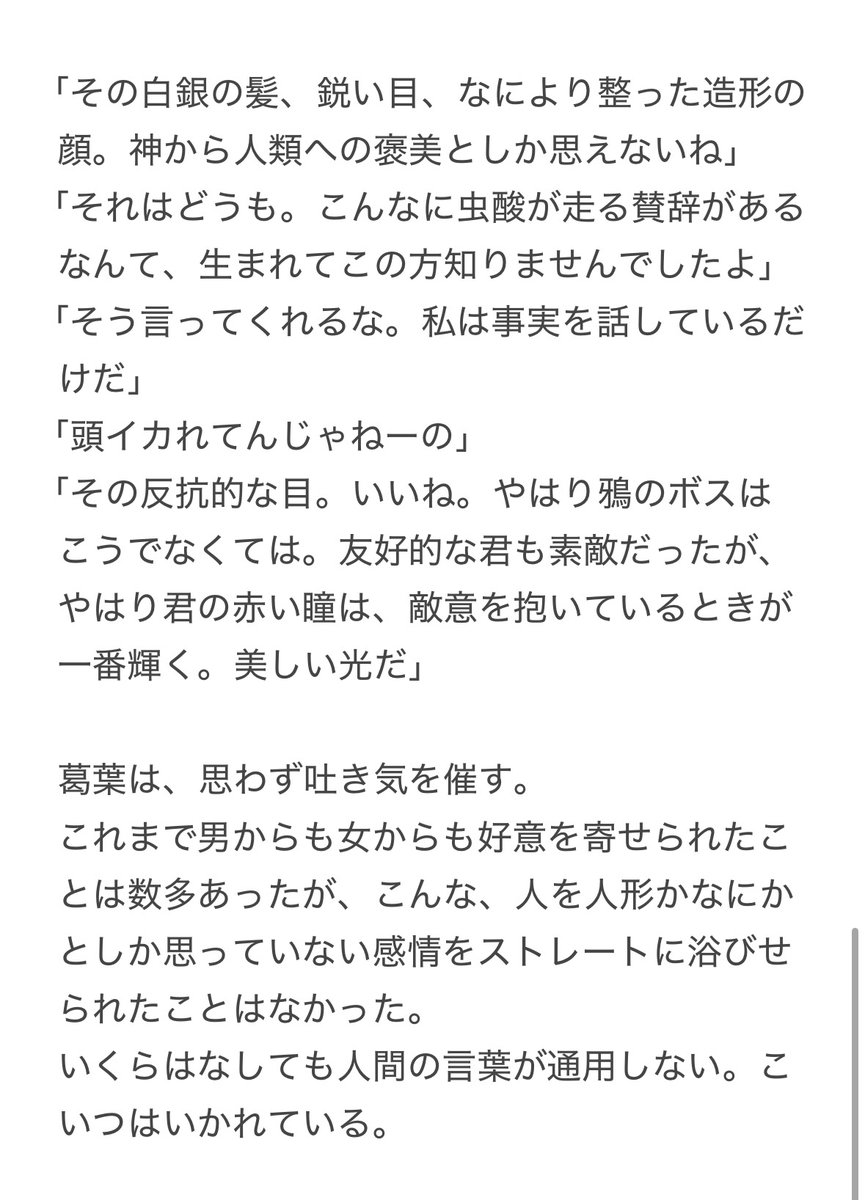 「その白銀の髪、鋭い目、なにより整った造形の顔。神から人類への褒美としか思えないね」
「それはどうも。こんなに虫酸が走る賛辞があるなんて、生まれてこの方知りませんでしたよ」
「そう言ってくれるな。私は事実を話しているだけだ」
「頭イカれてんじゃねーの」
「その反抗的な目。いいね。やはり鴉のボスはこうでなくては。友好的な君も素敵だったが、やはり君の赤い瞳は、敵意を抱いているときが一番輝く。美しい光だ」

葛葉は、思わず吐き気を催す。
これまで男からも女からも好意を寄せられたことは数多あったが、こんな、人を人形かなにかとしか思っていない感情をストレートに浴びせられたことはなかった。
いくらはなしても人間の言葉が通用しない。こいつはいかれている。